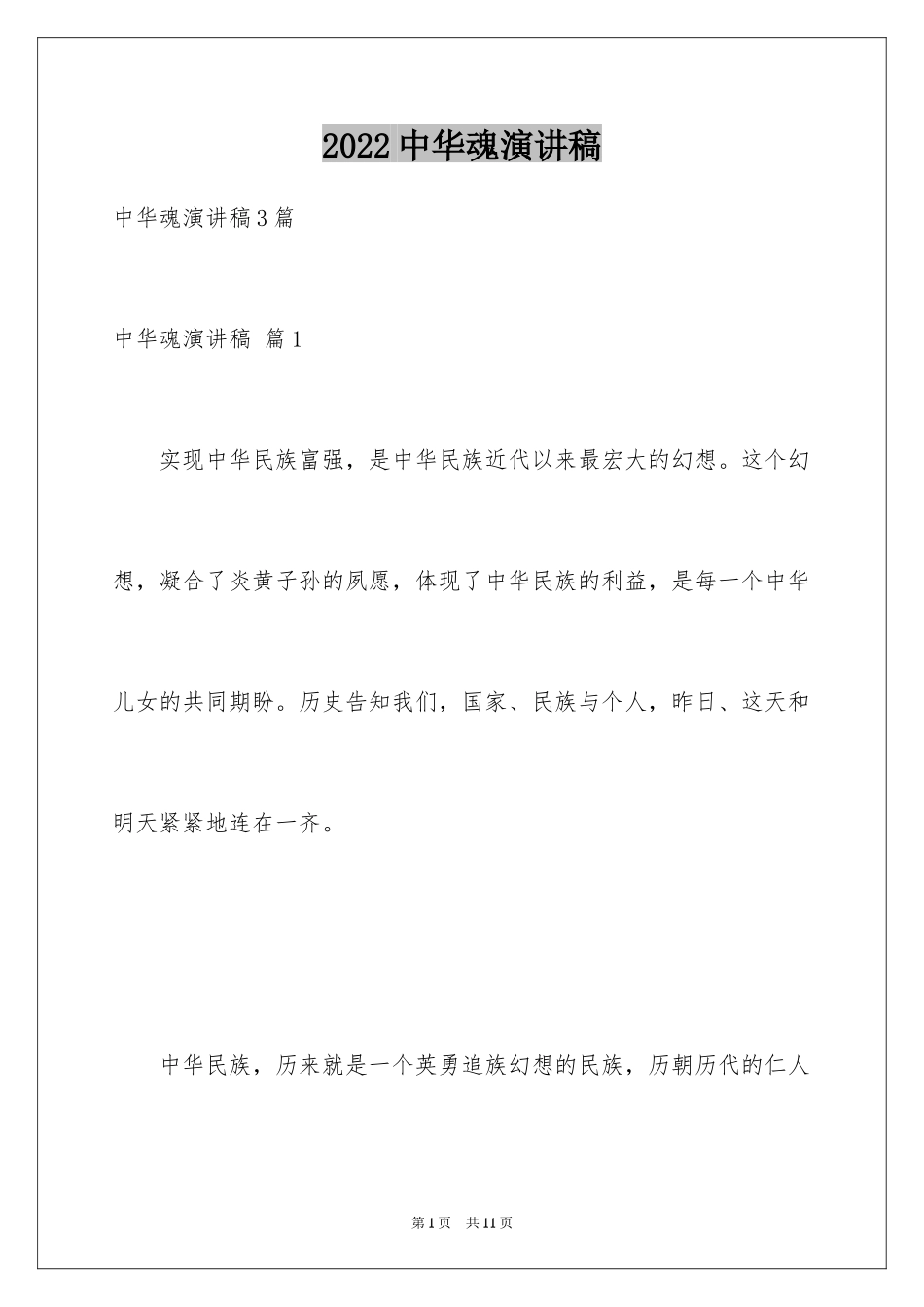 2022 中华魂演讲稿

中华魂演讲稿 3 篇

中华魂演讲稿 篇 1

实现中华民族富强，是中华民族近代以来最宏大的幻想。这个幻想，凝合了炎黄子孙的夙愿，体现了中华民族的利益，是每一个中华儿女的共同期盼。历史告知我们，国家、民族与个人，昨日、这天和明天紧紧地连在一齐。

中华民族，历来就是一个英勇追族幻想的民族，历朝历代的仁人

第 1 页 共 11 页